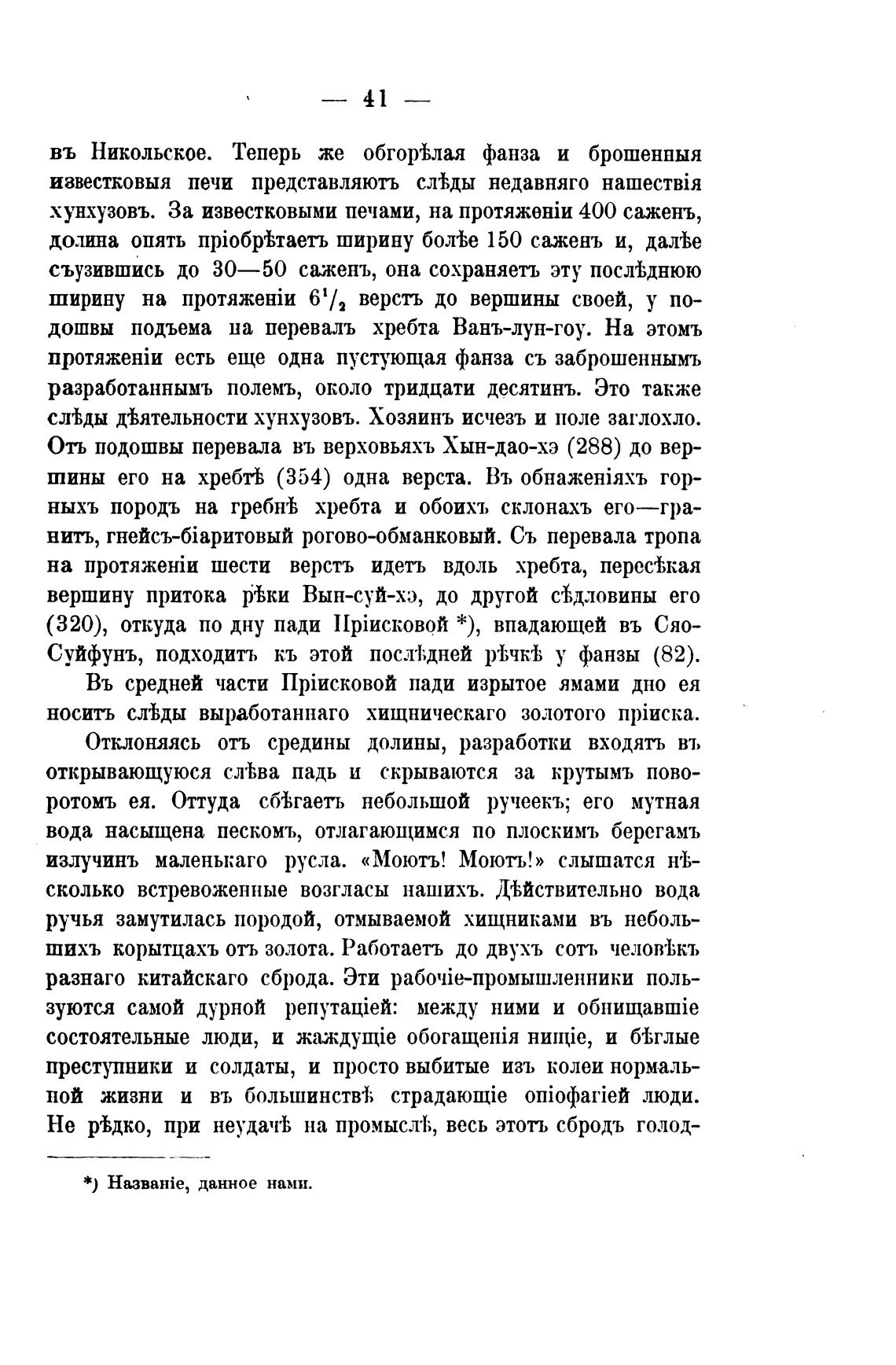 — 41 —

въ Никольское. Теперь же обгорѣлая фанза и брошенныя известковыя печи представляютъ слѣды недавняго нашествія хунхузовъ. За известковыми печами, на протяженіи 400 саженъ, долина опять пріобрѣтаетъ ширину болѣе 150 саженъ и, далѣе съузившись до 30—50 саженъ, она сохраняетъ эту послѣднюю ширину на протяженіи $6^1/_2$ верстъ до вершины своей, у подошвы подъема на перевалъ хребта Ванъ-лун-гоу. На этомъ протяженіи есть еще одна пустующая фанза съ заброшеннымъ разработаннымъ полемъ, около тридцати десятинъ. Это также слѣды дѣятельности хунхузовъ. Хозяинъ исчезъ и поле заглохло. Отъ подошвы перевала въ верховьяхъ Хын-дао-хэ (288) до вершины его на хребтѣ (354) одна верста. Въ обнаженіяхъ горныхъ породъ на гребнѣ хребта и обоихъ склонахъ его—гранитъ, гнейсъ-біаритовый рогово-обманковый. Съ перевала тропа на протяженіи шести верстъ идетъ вдоль хребта, пересѣкая вершину притока рѣки Вын-суй-хэ, до другой сѣдловины его (320), откуда по дну пади Пріисковой *), впадающей въ Сяо-Суйфунъ, подходитъ къ этой послѣдней рѣчкѣ у фанзы (82).

Въ средней части Пріисковой пади изрытое ямами дно ея носитъ слѣды выработаннаго хищническаго золотого пріиска.

Отклоняясь отъ средины долины, разработки входятъ въ открывающуюся слѣва падь и скрываются за крутымъ поворотомъ ея. Оттуда сбѣгаетъ небольшой ручеекъ; его мутная вода насыщена пескомъ, отлагающимся по плоскимъ берегамъ излучинъ маленькаго русла. «Моютъ! Моютъ!» слышатся нѣсколько встревоженные возгласы нашихъ. Дѣйствительно вода ручья замутилась породой, отмываемой хищниками въ небольшихъ корытцахъ отъ золота. Работаетъ до двухъ сотъ человѣкъ разнаго китайскаго сброда. Эти рабочіе-промышленники пользуются самой дурной репутаціей: между ними и обнищавшіе состоятельные люди, и жаждущіе обогащенія нищіе, и бѣглые преступники и солдаты, и просто выбитые изъ колеи нормальной жизни и въ большинствѣ страдающіе опіофагіей люди. Не рѣдко, при неудачѣ на промыслѣ, весь этотъ сбродъ голод-

*) Названіе, данное нами.